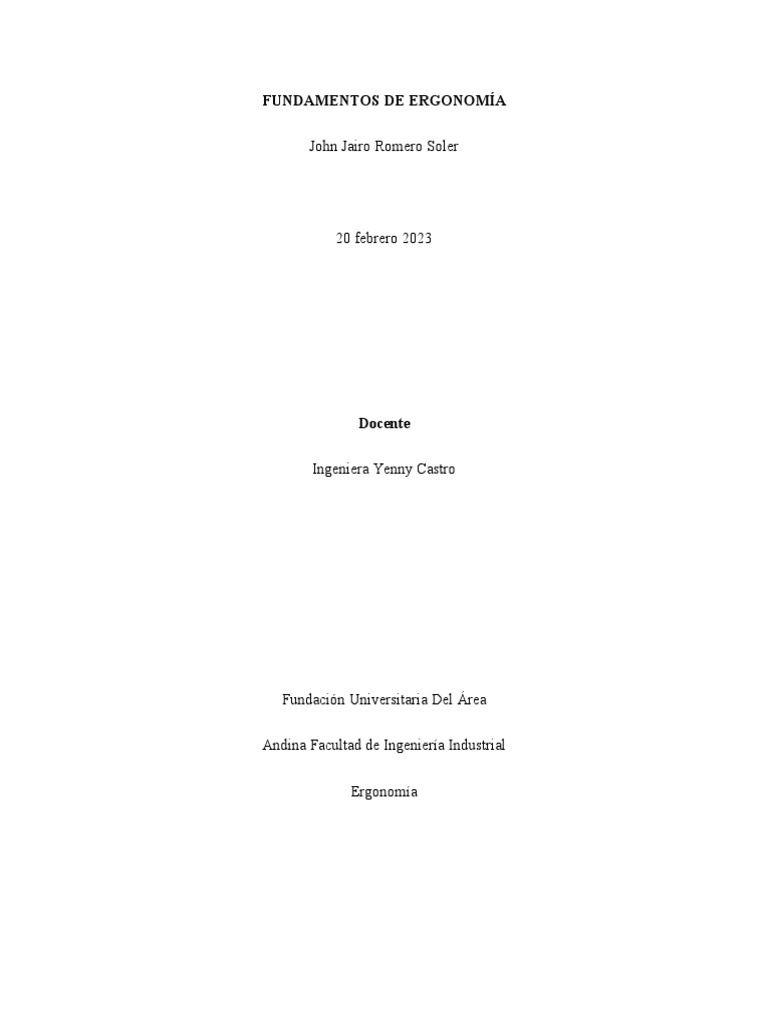 FUNDAMENTOS DE ERGONOMÍA

John Jairo Romero Soler

20 febrero 2023

Docente

Ingeniera Yenny Castro

Fundación Universitaria Del Área

Andina Facultad de Ingeniería Industrial

Ergonomía